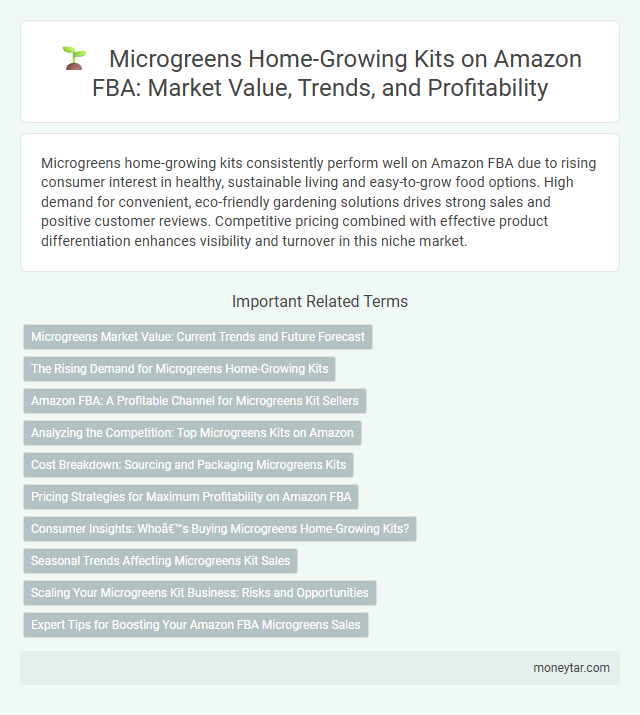 Microgreens Home-Growing Kits on Amazon FBA: Market Value, Trends, and Profitability

Microgreens home-growing kits consistently perform well on Amazon FBA due to rising consumer interest in healthy, sustainable living and easy-to-grow food options. High demand for convenient, eco-friendly gardening solutions drives strong sales and positive customer reviews. Competitive pricing combined with effective product differentiation enhances visibility and turnover in this niche market.

Important Related Terms

Microgreens Market Value: Current Trends and Future Forecast

The Rising Demand for Microgreens Home-Growing Kits

Amazon FBA: A Profitable Channel for Microgreens Kit Sellers

Analyzing the Competition: Top Microgreens Kits on Amazon

Cost Breakdown: Sourcing and Packaging Microgreens Kits

Pricing Strategies for Maximum Profitability on Amazon FBA

Consumer Insights: Whoâ€™s Buying Microgreens Home-Growing Kits?

Seasonal Trends Affecting Microgreens Kit Sales

Scaling Your Microgreens Kit Business: Risks and Opportunities

Expert Tips for Boosting Your Amazon FBA Microgreens Sales

moneytar.com